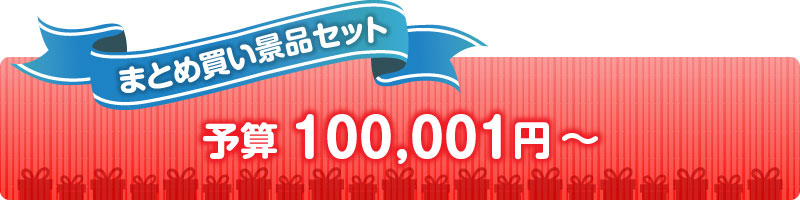 まとめ買い景品セット

予算 100,001円～